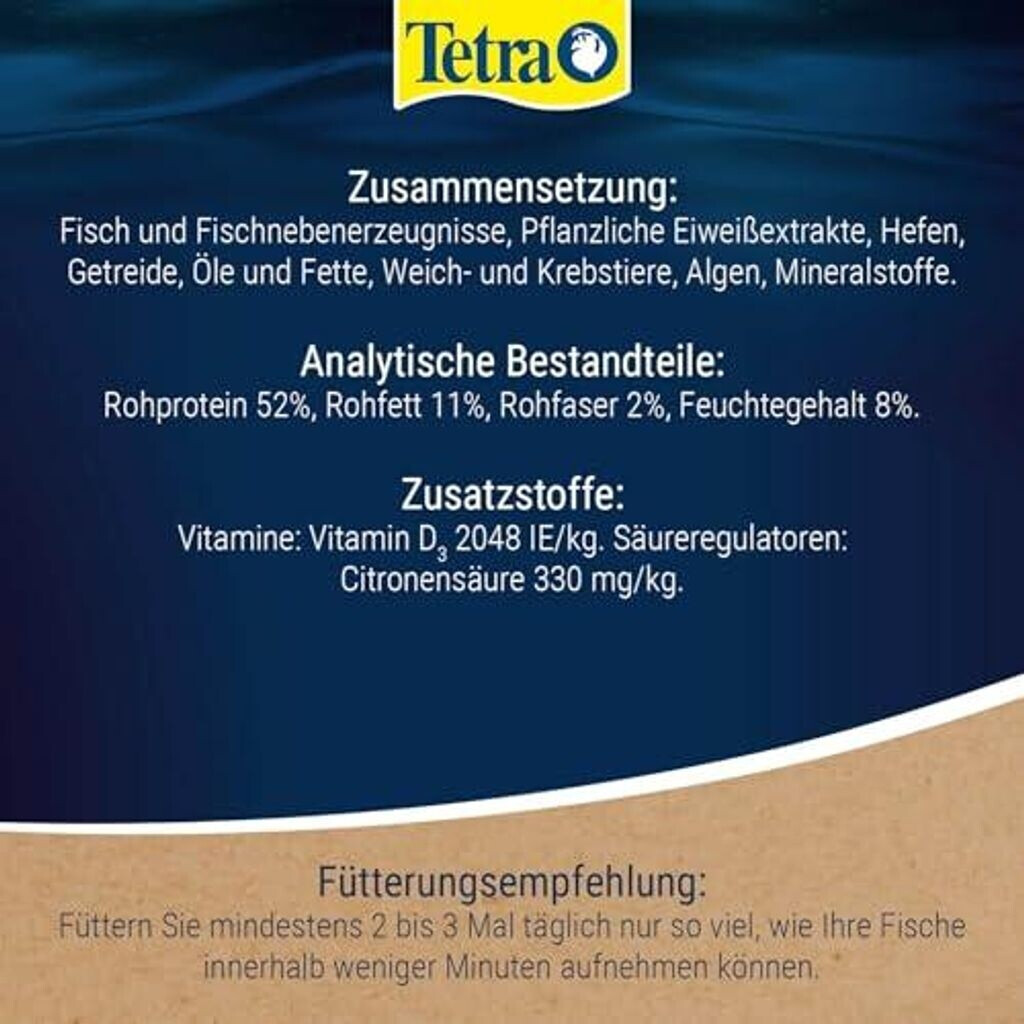 Tetra

Zusammensetzung:
Fisch und Fischnebenerzeugnisse, Pflanzliche Eiweißextrakte, Hefen, Getreide, Öle und Fette, Weich- und Krebstiere, Algen, Mineralstoffe.

Analytische Bestandteile:
Rohprotein 52%, Rohfett 11%, Rohfaser 2%, Feuchtegehalt 8%.

Zusatzstoffe:
Vitamine: Vitamin $D_3$ 2048 IE/kg. Säureregulatoren: Citronensäure 330 mg/kg.

Fütterungsempfehlung:
Füttern Sie mindestens 2 bis 3 Mal täglich nur so viel, wie Ihre Fische innerhalb weniger Minuten aufnehmen können.